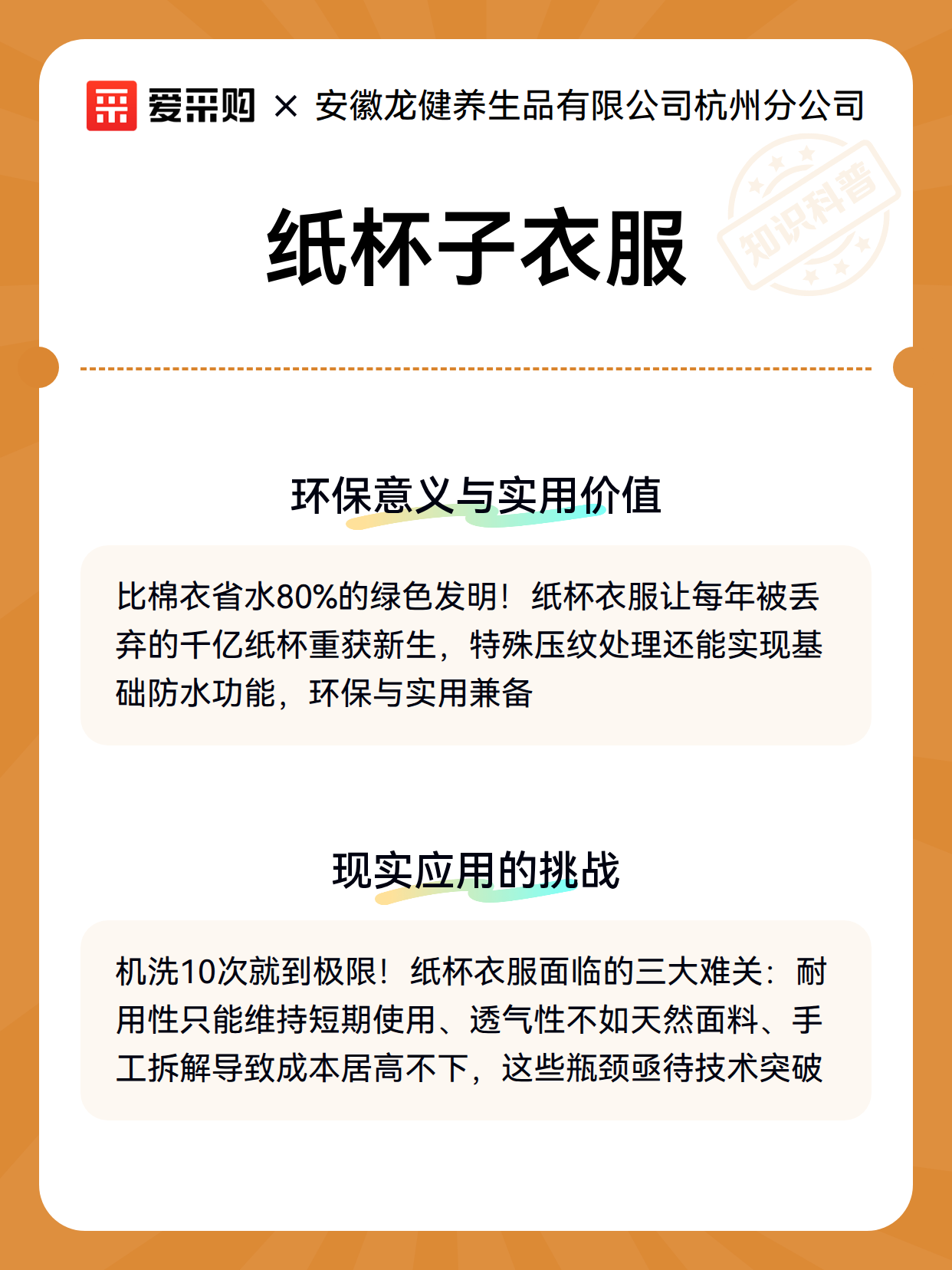 爱采购 × 安徽龙健养生品有限公司杭州分公司

知识科普

纸杯子衣服

环保意义与实用价值

比棉衣省水80%的绿色发明！纸杯衣服让每年被丢弃的千亿纸杯重获新生，特殊压纹处理还能实现基础防水功能，环保与实用兼备

现实应用的挑战

机洗10次就到极限！纸杯衣服面临的三大难关：耐用性只能维持短期使用、透气性不如天然面料、手工拆解导致成本居高不下，这些瓶颈亟待技术突破